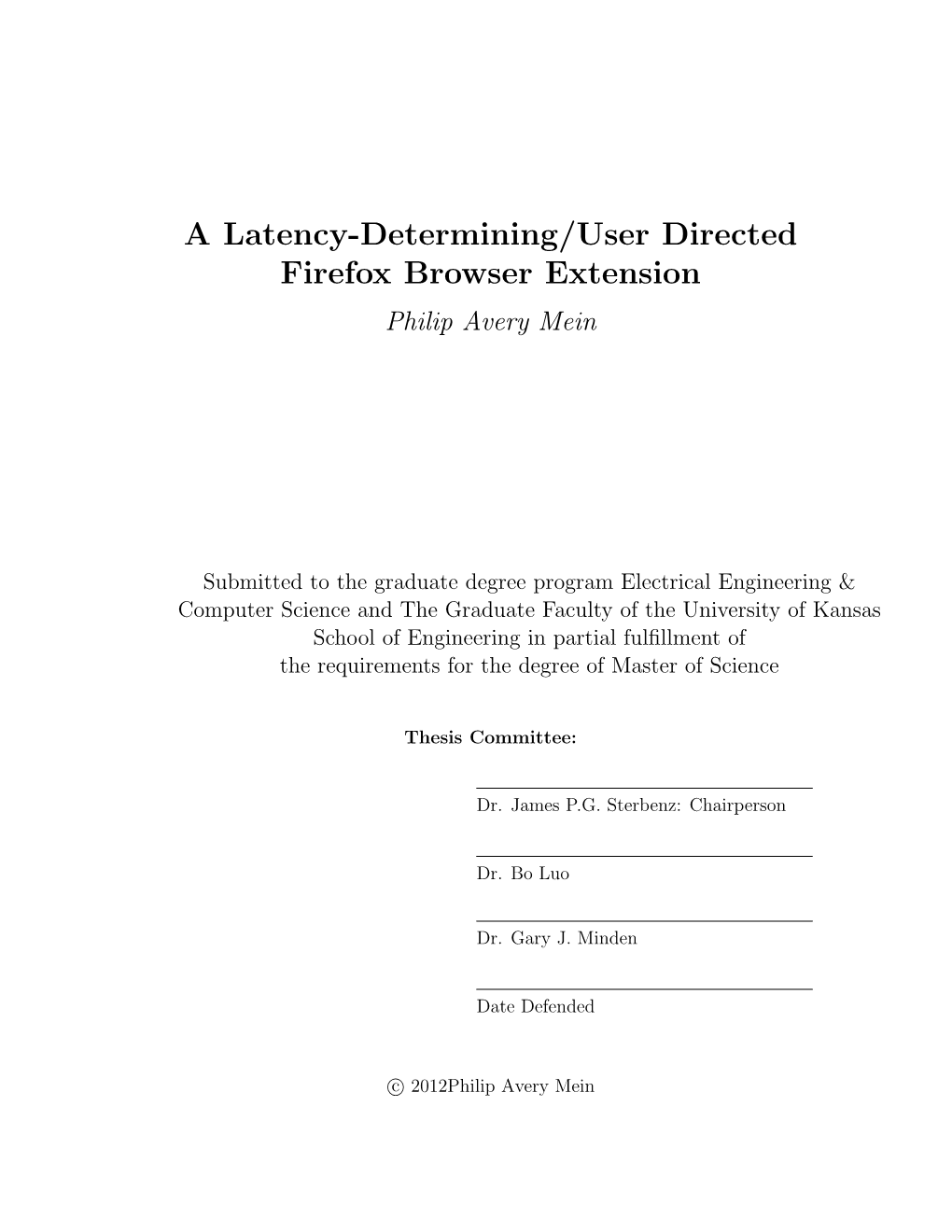 A Latency-Determining/User Directed Firefox Browser Extension

Philip Avery Mein

Submitted to the graduate degree program Electrical Engineering & Computer Science and The Graduate Faculty of the University of Kansas School of Engineering in partial fulfillment of the requirements for the degree of Master of Science

Thesis Committee:

Dr. James P.G. Sterbenz: Chairperson

Dr. Bo Luo

Dr. Gary J. Minden

Date Defended

© 2012Philip Avery Mein